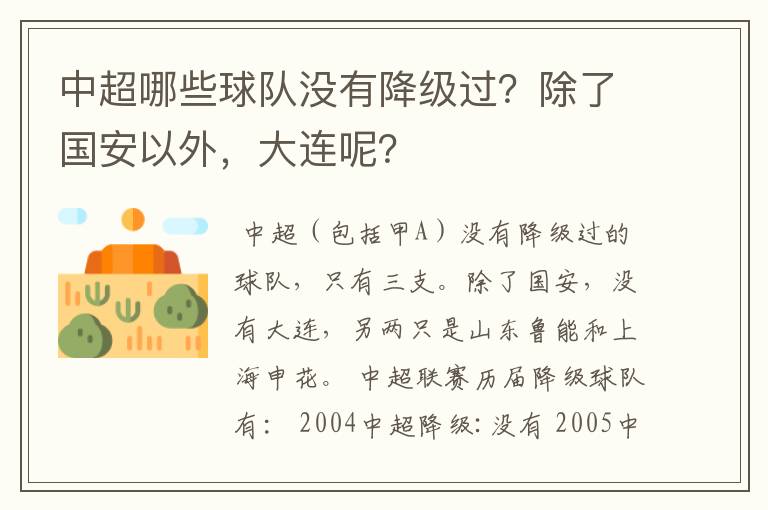 中超哪些球队没有降级过？除了国安以外，大连呢？

中超（包括甲A）没有降级过的球队，只有三支。除了国安，没有大连，另两只是山东鲁能和上海申花。 中超联赛历届降级球队有： 2004中超降级：没有 2005中